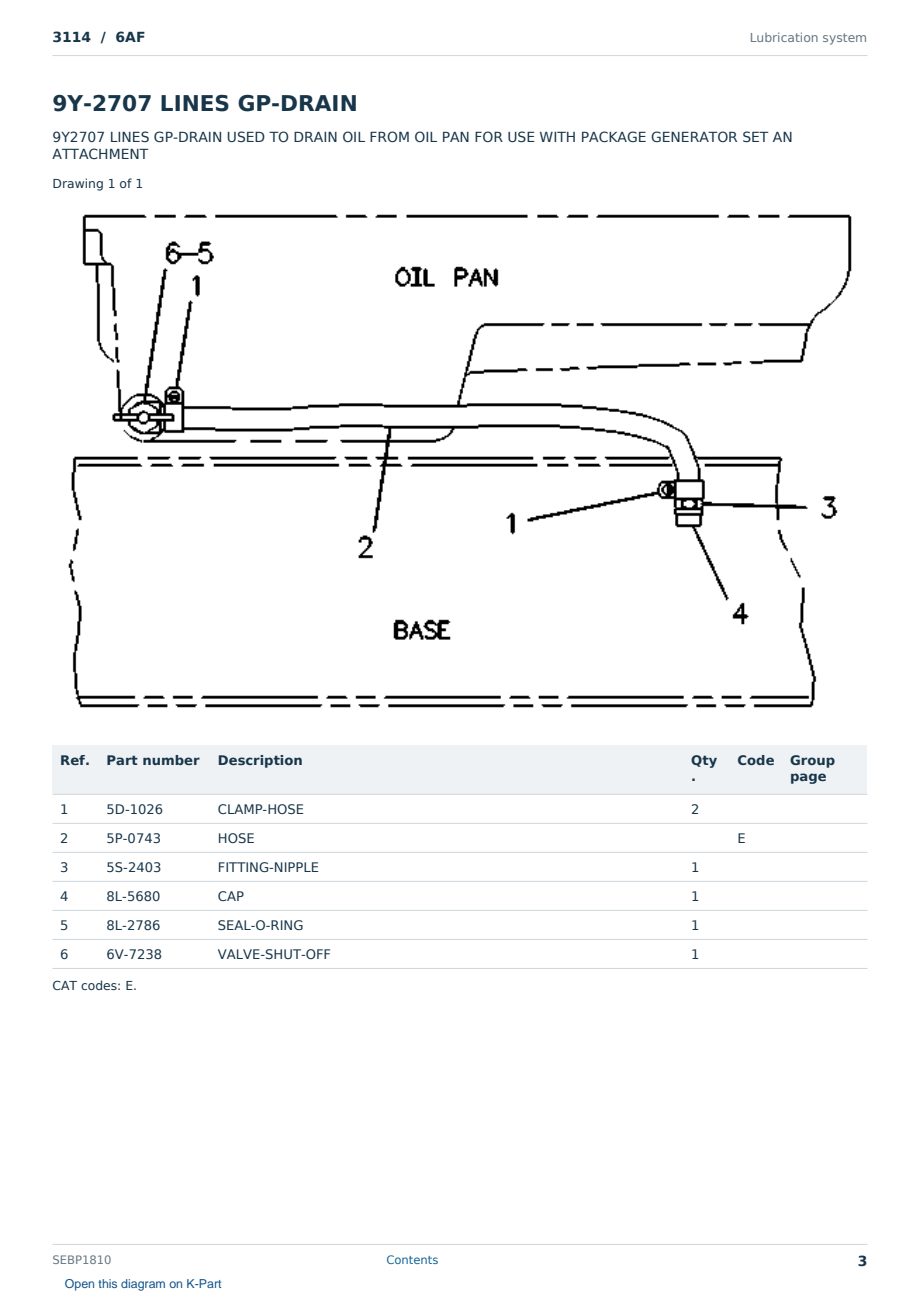 3114 / 6AF

Lubrication system

9Y-2707 LINES GP-DRAIN

9Y2707 LINES GP-DRAIN USED TO DRAIN OIL FROM OIL PAN FOR USE WITH PACKAGE GENERATOR SET AN ATTACHMENT

Drawing 1 of 1

6–5
1
OIL PAN
2
1
3
4
BASE

| Ref. | Part number | Description | Qty. | Code | Group page |
|---|---|---|---|---|---|
| 1 | 5D-1026 | CLAMP-HOSE | 2 | | |
| 2 | 5P-0743 | HOSE | | E | |
| 3 | 5S-2403 | FITTING-NIPPLE | 1 | | |
| 4 | 8L-5680 | CAP | 1 | | |
| 5 | 8L-2786 | SEAL-O-RING | 1 | | |
| 6 | 6V-7238 | VALVE-SHUT-OFF | 1 | | |

CAT codes: E.

SEBP1810

Contents

3

Open this diagram on K-Part